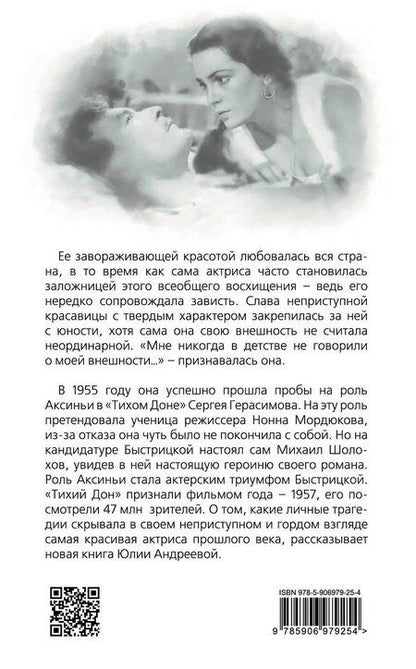 Ее завораживающей красотой любовалась вся страна, в то время как сама актриса часто становилась заложницей этого всеобщего восхищения – ведь его нередко сопровождала зависть. Слава неприступной красавицы с твердым характером закрепилась за ней с юности, хотя сама она свою внешность не считала неординарной. «Мне никогда в детстве не говорили о моей внешности...» – признавалась она.

В 1955 году она успешно прошла пробы на роль Аксиньи в «Тихом Доне» Сергея Герасимова. На эту роль претендовала ученица режиссера Нонна Мордюкова, из-за отказа она чуть было не покончила с собой. Но на кандидатуре Быстрицкой настоял сам Михаил Шолохов, увидев в ней настоящую героиню своего романа. Роль Аксиньи стала актерским триумфом Быстрицкой. «Тихий Дон» признали фильмом года – 1957, его посмотрели 47 млн зрителей. О том, какие личные трагедии скрывала в своем неприступном и гордом взгляде самая красивая актриса прошлого века, рассказывает новая книга Юлии Андреевой.

ISBN 978-5-906979-25-4

9 785906 979254 >